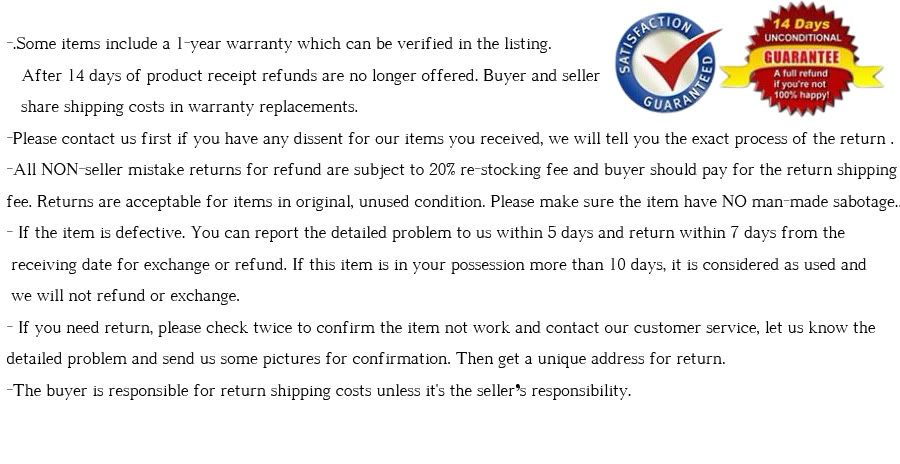 -.Some items include a 1-year warranty which can be verified in the listing. After 14 days of product receipt refunds are no longer offered. Buyer and seller share shipping costs in warranty replacements.

SATISFACTION GUARANTEED

14 Days UNCONDITIONAL GUARANTEE A full refund if you're not 100% happy!

-Please contact us first if you have any dissent for our items you received, we will tell you the exact process of the return .

-All NON-seller mistake returns for refund are subject to 20% re-stocking fee and buyer should pay for the return shipping fee. Returns are acceptable for items in original, unused condition. Please make sure the item have NO man-made sabotage..

- If the item is defective. You can report the detailed problem to us within 5 days and return within 7 days from the receiving date for exchange or refund. If this item is in your possession more than 10 days, it is considered as used and we will not refund or exchange.

- If you need return, please check twice to confirm the item not work and contact our customer service, let us know the detailed problem and send us some pictures for confirmation. Then get a unique address for return.

-The buyer is responsible for return shipping costs unless it's the seller's responsibility.